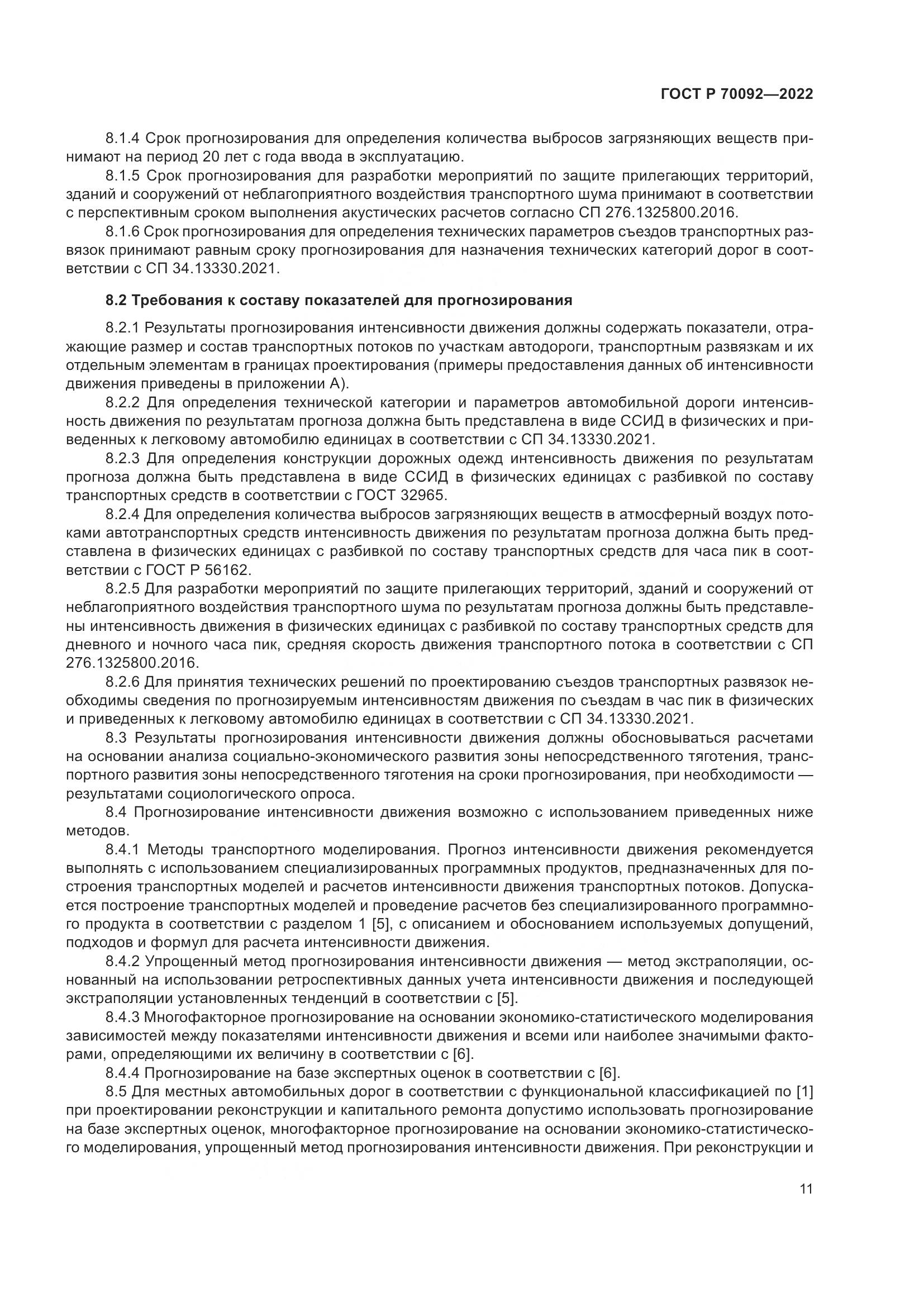 ГОСТ Р 70092—2022

8.1.4 Срок прогнозирования для определения количества выбросов загрязняющих веществ принимают на период 20 лет с года ввода в эксплуатацию.

8.1.5 Срок прогнозирования для разработки мероприятий по защите прилегающих территорий, зданий и сооружений от неблагоприятного воздействия транспортного шума принимают в соответствии с перспективным сроком выполнения акустических расчетов согласно СП 276.1325800.2016.

8.1.6 Срок прогнозирования для определения технических параметров съездов транспортных развязок принимают равным сроку прогнозирования для назначения технических категорий дорог в соответствии с СП 34.13330.2021.

8.2 Требования к составу показателей для прогнозирования

8.2.1 Результаты прогнозирования интенсивности движения должны содержать показатели, отражающие размер и состав транспортных потоков по участкам автодороги, транспортным развязкам и их отдельным элементам в границах проектирования (примеры предоставления данных об интенсивности движения приведены в приложении А).

8.2.2 Для определения технической категории и параметров автомобильной дороги интенсивность движения по результатам прогноза должна быть представлена в виде ССИД в физических и приведенных к легковому автомобилю единицах в соответствии с СП 34.13330.2021.

8.2.3 Для определения конструкции дорожных одежд интенсивность движения по результатам прогноза должна быть представлена в виде ССИД в физических единицах с разбивкой по составу транспортных средств в соответствии с ГОСТ 32965.

8.2.4 Для определения количества выбросов загрязняющих веществ в атмосферный воздух потоками автотранспортных средств интенсивность движения по результатам прогноза должна быть представлена в физических единицах с разбивкой по составу транспортных средств для часа пик в соответствии с ГОСТ Р 56162.

8.2.5 Для разработки мероприятий по защите прилегающих территорий, зданий и сооружений от неблагоприятного воздействия транспортного шума по результатам прогноза должны быть представлены интенсивность движения в физических единицах с разбивкой по составу транспортных средств для дневного и ночного часа пик, средняя скорость движения транспортного потока в соответствии с СП 276.1325800.2016.

8.2.6 Для принятия технических решений по проектированию съездов транспортных развязок необходимы сведения по прогнозируемым интенсивностям движения по съездам в час пик в физических и приведенных к легковому автомобилю единицах в соответствии с СП 34.13330.2021.

8.3 Результаты прогнозирования интенсивности движения должны обосновываться расчетами на основании анализа социально-экономического развития зоны непосредственного тяготения, транспортного развития зоны непосредственного тяготения на сроки прогнозирования, при необходимости — результатами социологического опроса.

8.4 Прогнозирование интенсивности движения возможно с использованием приведенных ниже методов.

8.4.1 Методы транспортного моделирования. Прогноз интенсивности движения рекомендуется выполнять с использованием специализированных программных продуктов, предназначенных для построения транспортных моделей и расчетов интенсивности движения транспортных потоков. Допускается построение транспортных моделей и проведение расчетов без специализированного программного продукта в соответствии с разделом 1 [5], с описанием и обоснованием используемых допущений, подходов и формул для расчета интенсивности движения.

8.4.2 Упрощенный метод прогнозирования интенсивности движения — метод экстраполяции, основанный на использовании ретроспективных данных учета интенсивности движения и последующей экстраполяции установленных тенденций в соответствии с [5].

8.4.3 Многофакторное прогнозирование на основании экономико-статистического моделирования зависимостей между показателями интенсивности движения и всеми или наиболее значимыми факторами, определяющими их величину в соответствии с [6].

8.4.4 Прогнозирование на базе экспертных оценок в соответствии с [6].

8.5 Для местных автомобильных дорог в соответствии с функциональной классификацией по [1] при проектировании реконструкции и капитального ремонта допустимо использовать прогнозирование на базе экспертных оценок, многофакторное прогнозирование на основании экономико-статистического моделирования, упрощенный метод прогнозирования интенсивности движения. При реконструкции и

11